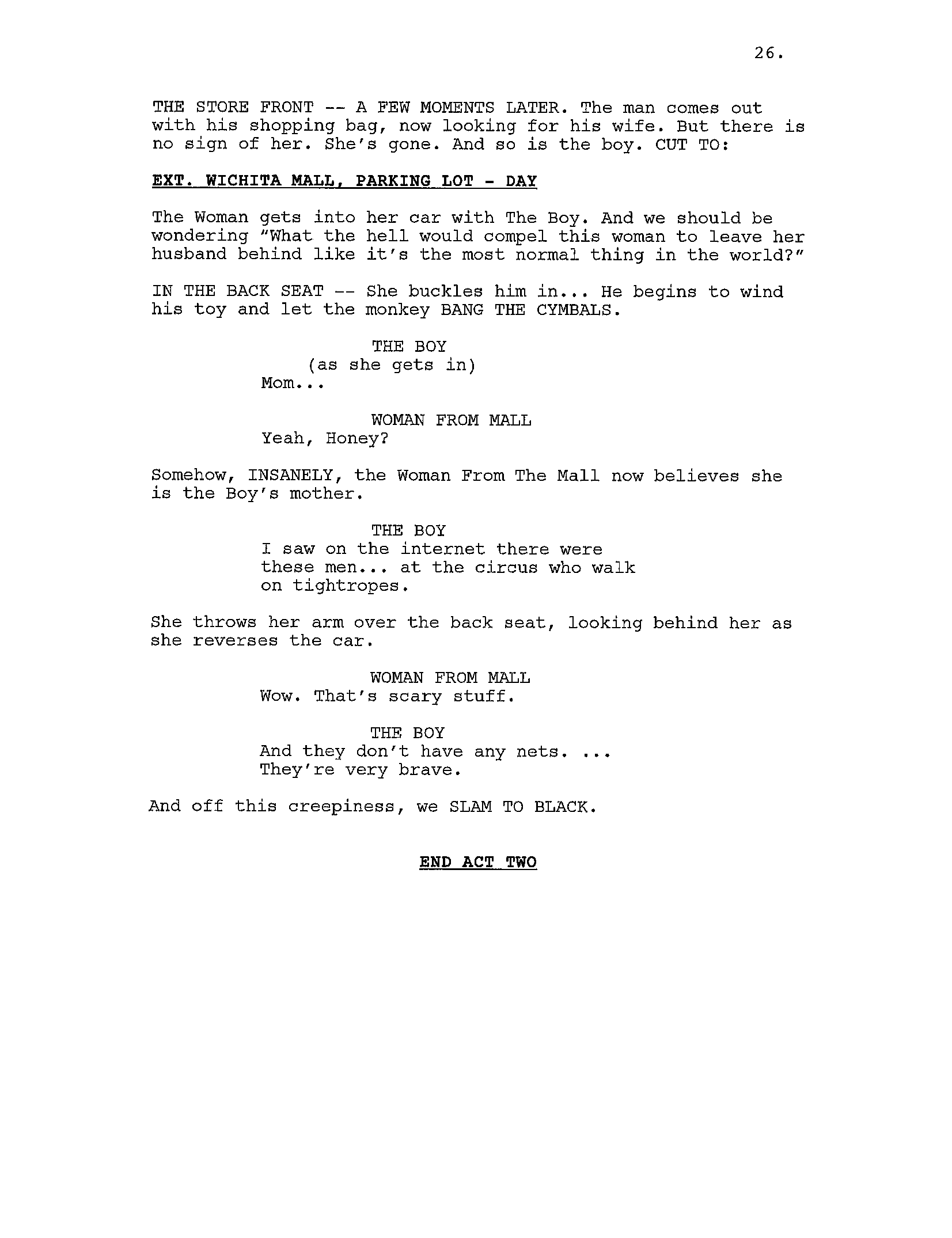 26.

THE STORE FRONT -- A FEW MOMENTS LATER. The man comes out with his shopping bag, now looking for his wife. But there is no sign of her. She's gone. And so is the boy. CUT TO:

EXT. WICHITA MALL, PARKING LOT - DAY

The Woman gets into her car with The Boy. And we should be wondering "What the hell would compel this woman to leave her husband behind like it's the most normal thing in the world?"

IN THE BACK SEAT -- She buckles him in... He begins to wind his toy and let the monkey BANG THE CYMBALS.

THE BOY
(as she gets in)
Mom...

WOMAN FROM MALL
Yeah, Honey?

Somehow, INSANELY, the Woman From The Mall now believes she is the Boy's mother.

THE BOY
I saw on the internet there were these men... at the circus who walk on tightropes.

She throws her arm over the back seat, looking behind her as she reverses the car.

WOMAN FROM MALL
Wow. That's scary stuff.

THE BOY
And they don't have any nets. ... They're very brave.

And off this creepiness, we SLAM TO BLACK.

END ACT TWO